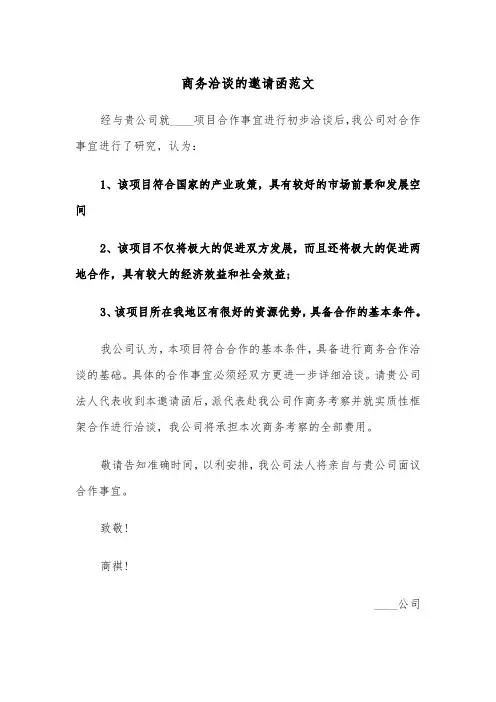 商务洽谈的邀请函范文

经与贵公司就____项目合作事宜进行初步洽谈后，我公司对合作事宜进行了研究，认为：

1、该项目符合国家的产业政策，具有较好的市场前景和发展空间

2、该项目不仅将极大的促进双方发展，而且还将极大的促进两地合作，具有较大的经济效益和社会效益；

3、该项目所在我地区有很好的资源优势，具备合作的基本条件。

我公司认为，本项目符合合作的基本条件，具备进行商务合作洽谈的基础。具体的合作事宜必须经双方更进一步详细洽谈。请贵公司法人代表收到本邀请函后，派代表赴我公司作商务考察并就实质性框架合作进行洽谈，我公司将承担本次商务考察的全部费用。

敬请告知准确时间，以利安排，我公司法人将亲自与贵公司面议合作事宜。

致敬！

商祺！

____公司